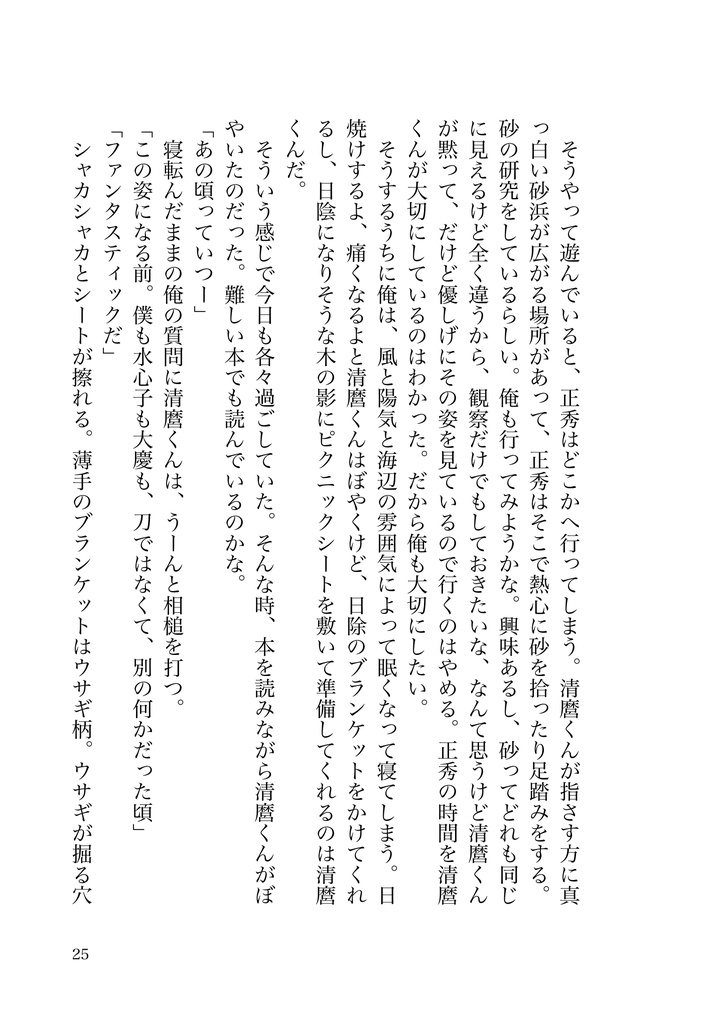 そうやって遊んでいると、正秀はどこかへ行ってしまう。清麿くんが指さす方に真っ白い砂浜が広がる場所があって、正秀はそこで熱心に砂を拾ったり足踏みをする。砂の研究をしているらしい。俺も行ってみようかな。興味あるし、砂ってどれも同じに見えるけど全く違うから、観察だけでもしておきたいな、なんて思うけど清麿くんが黙って、だけど優しげにその姿を見ているので行くのはやめる。正秀の時間を清麿くんが大切にしているのはわかった。だから俺も大切にしたい。

そうするうちに俺は、風と陽気と海辺の雰囲気によって眠くなって寝てしまう。日焼けするよ、痛くなるよと清麿くんはぼやくけど、日除のブランケットをかけてくれるし、日陰になりそうな木の影にピクニックシートを敷いて準備してくれるのは清麿くんだ。

そういう感じで今日も各々過ごしていた。そんな時、本を読みながら清麿くんがぼやいたのだった。難しい本でも読んでいるのかな。

「あの頃っていつー」

寝転んだままの俺の質問に清麿くんは、うーんと相槌を打つ。

「この姿になる前。僕も水心子も大慶も、刀ではなくて、別の何かだった頃」

「ファンタスティックだ」

シャカシャカとシートが擦れる。薄手のブランケットはウサギ柄。ウサギが掘る穴

25